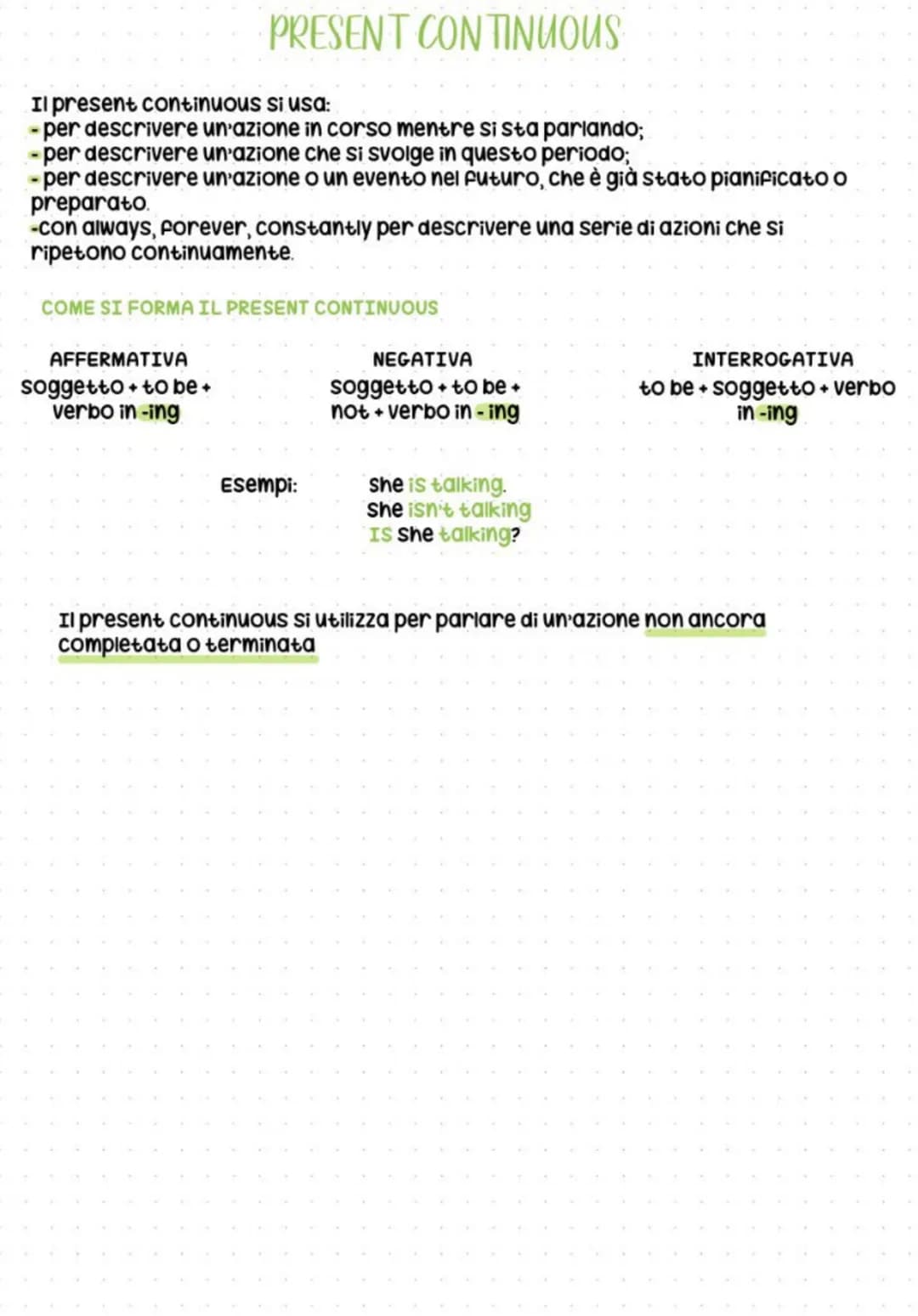 PRESENT CONTINUOUS

Il present continuous si usa:
- per descrivere un'azione in corso mentre si sta parlando;
- per descrivere un'azione che si svolge in questo periodo;
- per descrivere un'azione o un evento nel futuro, che è già stato pianificato o preparato.
-con always, forever, constantly per descrivere una serie di azioni che si ripetono continuamente.

COME SI FORMA IL PRESENT CONTINUOUS

AFFERMATIVA
soggetto + to be + verbo in -ing

NEGATIVA
soggetto + to be + not + verbo in - ing

INTERROGATIVA
to be + soggetto + verbo in -ing

Esempi:
she is talking.
she isn't talking
Is she talking?

Il present continuous si utilizza per parlare di un'azione non ancora completata o terminata